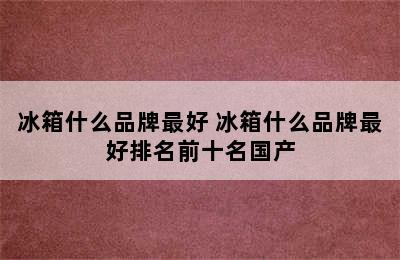 冰箱什么品牌最好 冰箱什么品牌最好排名前十名国产